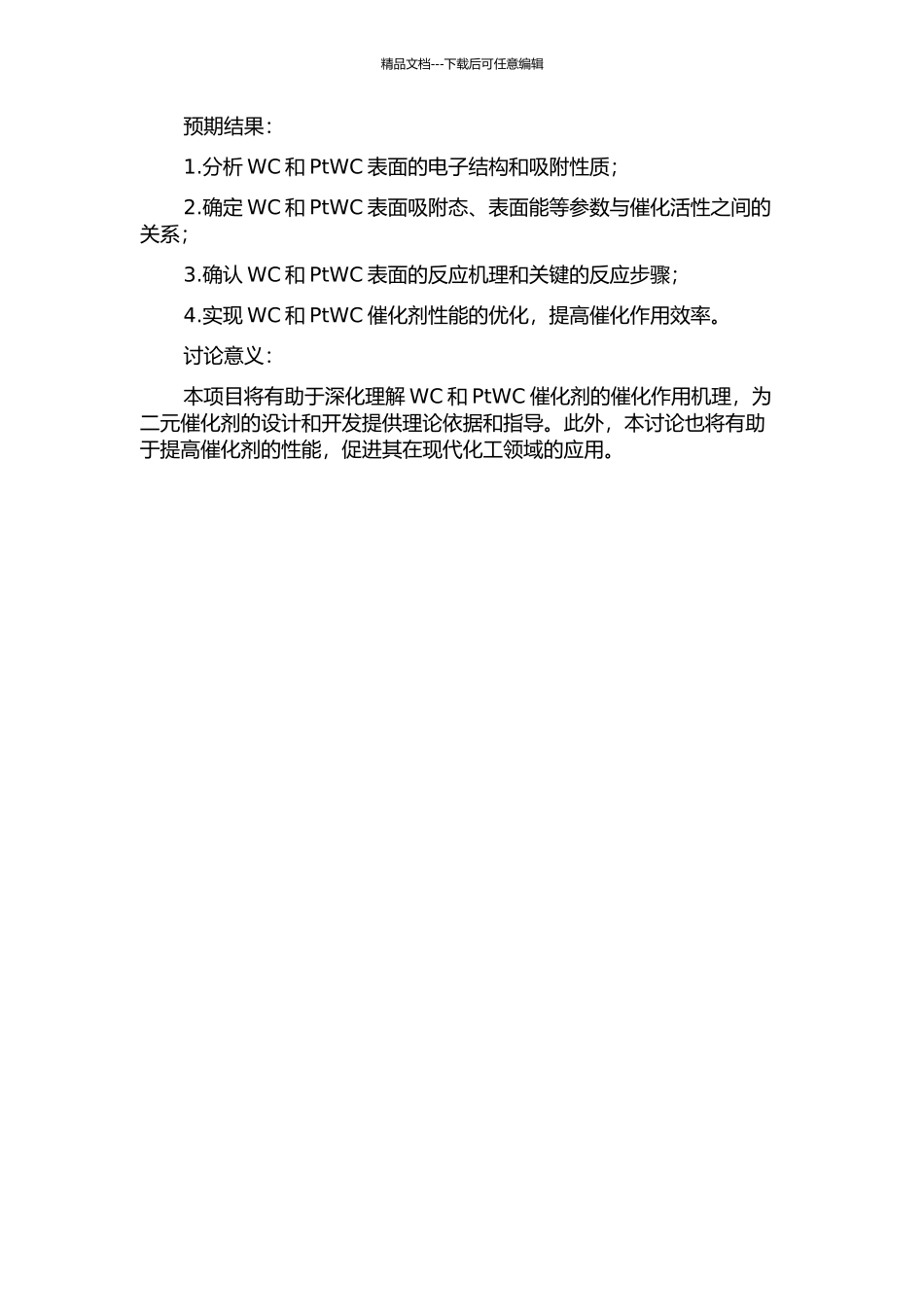 精品文档---下载后可任意编辑

预期结果：

1.分析 WC 和 PtWC 表面的电子结构和吸附性质；

2.确定 WC 和 PtWC 表面吸附态、表面能等参数与催化活性之间的关系；

3.确认 WC 和 PtWC 表面的反应机理和关键的反应步骤；

4.实现 WC 和 PtWC 催化剂性能的优化，提高催化作用效率。

讨论意义：

本项目将有助于深化理解 WC 和 PtWC 催化剂的催化作用机理，为二元催化剂的设计和开发提供理论依据和指导。此外，本讨论也将有助于提高催化剂的性能，促进其在现代化工领域的应用。